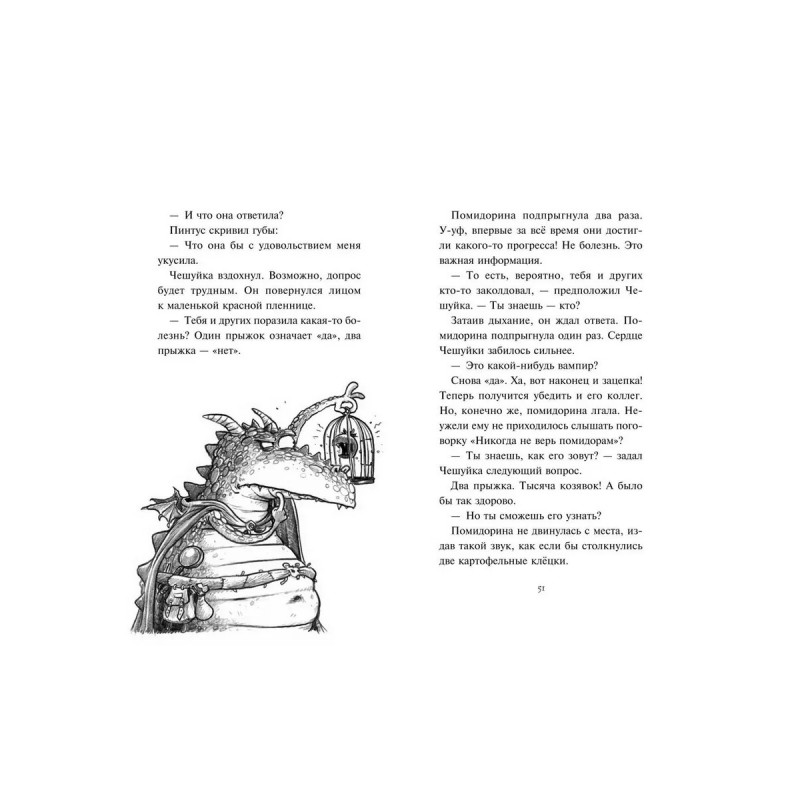 — И что она ответила?

Пинтус скривил губы:

— Что она бы с удовольствием меня укусила.

Чешуйка вздохнул. Возможно, допрос будет трудным. Он повернулся лицом к маленькой красной пленнице.

— Тебя и других поразила какая-то болезнь? Один прыжок означает «да», два прыжка — «нет».

Помидорина подпрыгнула два раза. У-уф, впервые за всё время они достигли какого-то прогресса! Не болезнь. Это важная информация.

— То есть, вероятно, тебя и других кто-то заколдовал, — предположил Чешуйка. — Ты знаешь — кто?

Затаив дыхание, он ждал ответа. Помидорина подпрыгнула один раз. Сердце Чешуйки забилось сильнее.

— Это какой-нибудь вампир?

Снова «да». Ха, вот наконец и зацепка! Теперь получится убедить и его коллег. Но, конечно же, помидорина лгала. Неужели ему не приходилось слышать поговорку «Никогда не верь помидорам»?

— Ты знаешь, как его зовут? — задал Чешуйка следующий вопрос.

Два прыжка. Тысяча козявок! А было бы так здорово.

— Но ты сможешь его узнать?

Помидорина не двинулась с места, издав такой звук, как если бы столкнулись две картофельные клёцки.

51